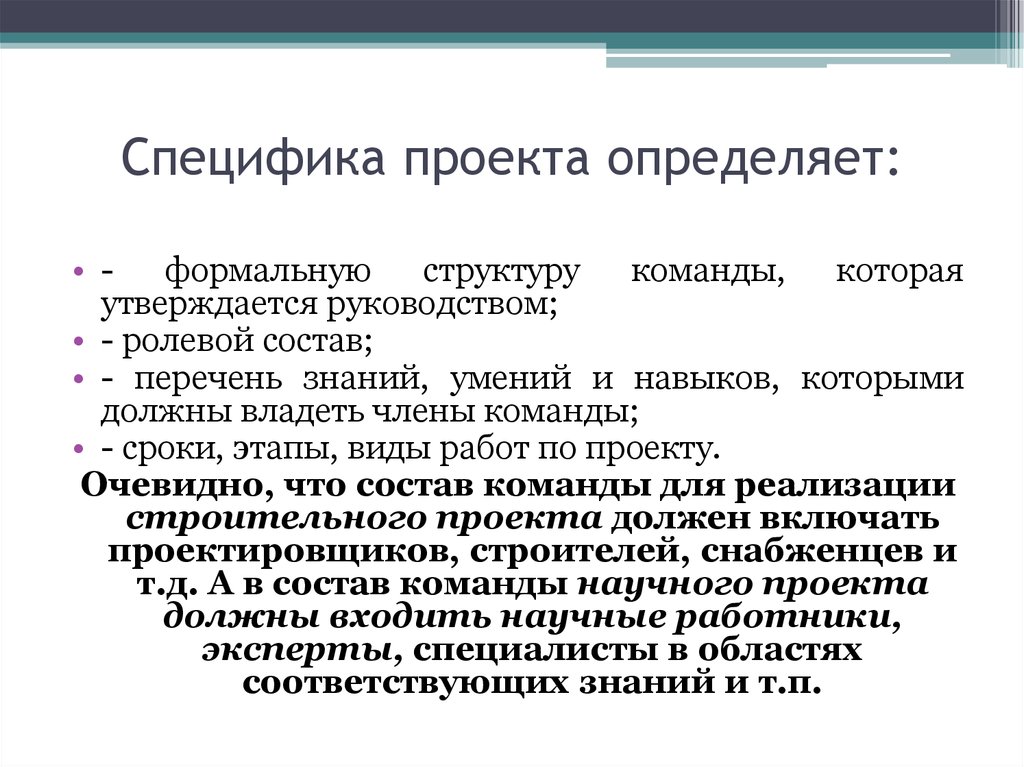 Специфика проекта определяет:

• - формальную структуру команды, которая утверждается руководством;
• - ролевой состав;
• - перечень знаний, умений и навыков, которыми должны владеть члены команды;
• - сроки, этапы, виды работ по проекту.

Очевидно, что состав команды для реализации строительного проекта должен включать проектировщиков, строителей, снабженцев и т.д. А в состав команды научного проекта должны входить научные работники, эксперты, специалисты в областях соответствующих знаний и т.п.